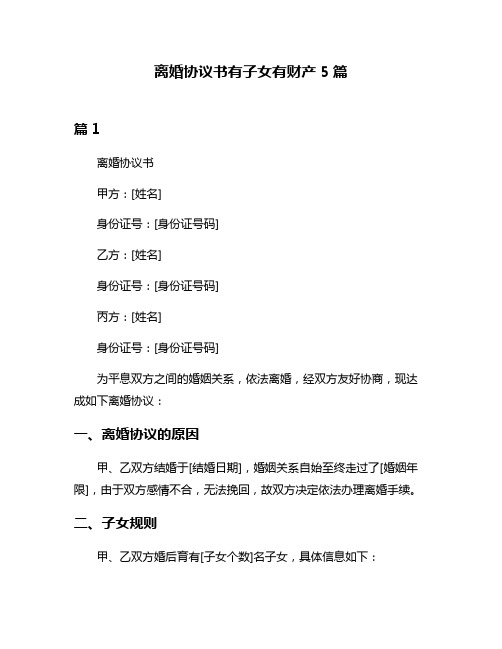 离婚协议书有子女有财产 5 篇

篇 1

离婚协议书

甲方：[姓名]

身份证号：[身份证号码]

乙方：[姓名]

身份证号：[身份证号码]

丙方：[姓名]

身份证号：[身份证号码]

为平息双方之间的婚姻关系，依法离婚，经双方友好协商，现达成如下离婚协议：

一、离婚协议的原因

甲、乙双方结婚于[结婚日期]，婚姻关系自始至终走过了[婚姻年限]，由于双方感情不合，无法挽回，故双方决定依法办理离婚手续。

二、子女规则

甲、乙双方婚后育有[子女个数]名子女，具体信息如下：